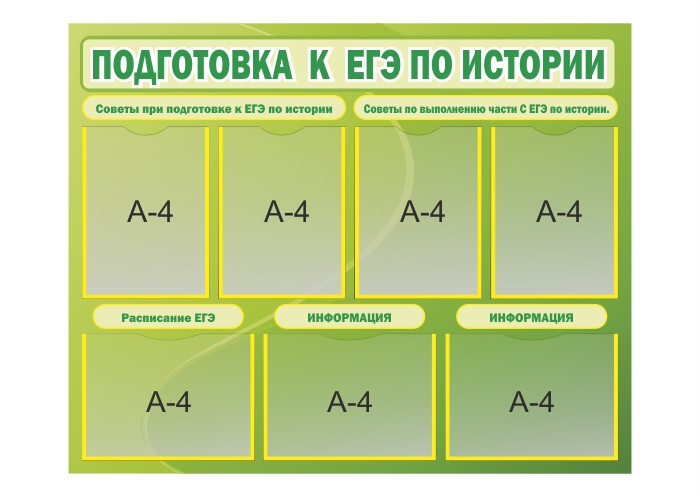 ПОДГОТОВКА К ЕГЭ ПО ИСТОРИИ

Советы при подготовке к ЕГЭ по истории

Советы по выполнению части С ЕГЭ по истории.

А-4

А-4

А-4

А-4

Расписание ЕГЭ

ИНФОРМАЦИЯ

ИНФОРМАЦИЯ

А-4

А-4

А-4